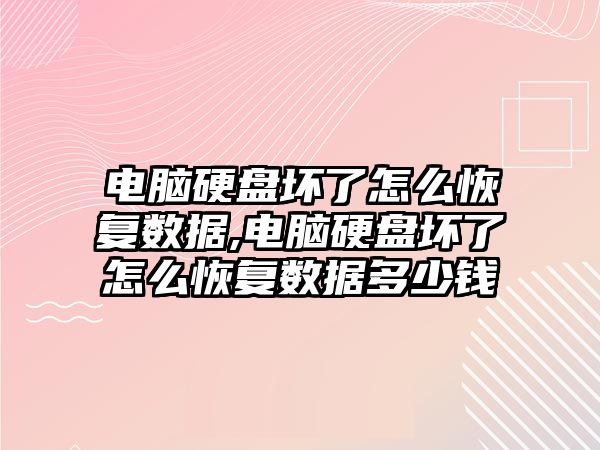 电脑硬盘坏了怎么恢复数据,电脑硬盘坏了怎么恢复数据多少钱